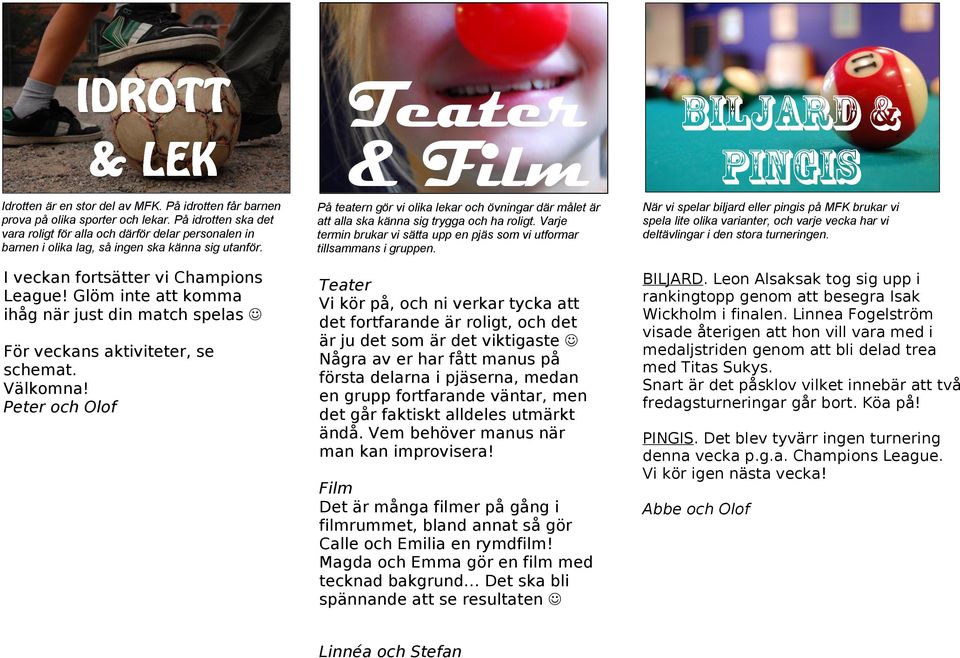 IDROTT & LEK

Idrotten är en stor del av MFK. På idrotten får barnen prova på olika sporter och lekar. På idrotten ska det vara roligt för alla och därför delar personalen in barnen i olika lag, så ingen ska känna sig utanför.

I veckan fortsätter vi Champions League! Glöm inte att komma ihåg när just din match spelas ☺

För veckans aktiviteter, se schemat.
Välkomna!
Peter och Olof

Teater & Film

På teatern gör vi olika lekar och övningar där målet är att alla ska känna sig trygga och ha roligt. Varje termin brukar vi sätta upp en pjäs som vi utformar tillsammans i gruppen.

Teater
Vi kör på, och ni verkar tycka att det fortfarande är roligt, och det är ju det som är det viktigaste ☺ Några av er har fått manus på första delarna i pjäserna, medan en grupp fortfarande väntar, men det går faktiskt alldeles utmärkt ändå. Vem behöver manus när man kan improvisera!

Film
Det är många filmer på gång i filmrummet, bland annat så gör Calle och Emilia en rymdfilm! Magda och Emma gör en film med tecknad bakgrund... Det ska bli spännande att se resultaten ☺

Linnéa och Stefan

BILJARD & PINGIS

När vi spelar biljard eller pingis på MFK brukar vi spela lite olika varianter, och varje vecka har vi deltävlingar i den stora turneringen.

BILJARD. Leon Alsaksak tog sig upp i rankingtopp genom att besegra Isak Wickholm i finalen. Linnea Fogelström visade återigen att hon vill vara med i medaljstriden genom att bli delad trea med Titas Sukys.
Snart är det påsklov vilket innebär att två fredagsturneringar går bort. Köa på!

PINGIS. Det blev tyvärr ingen turnering denna vecka p.g.a. Champions League. Vi kör igen nästa vecka!

Abbe och Olof